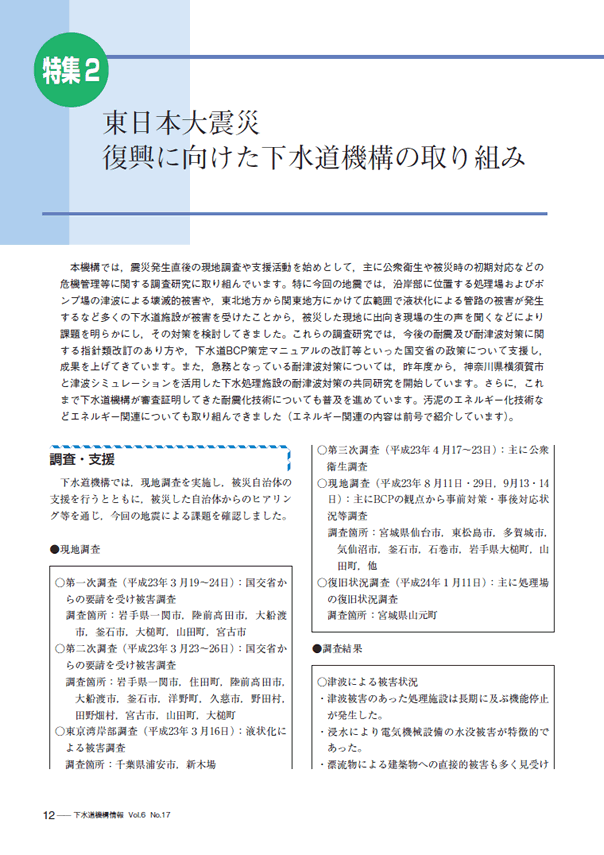 特集2

東日本大震災
復興に向けた下水道機構の取り組み

本機構では，震災発生直後の現地調査や支援活動を始めとして，主に公衆衛生や被災時の初期対応などの危機管理等に関する調査研究に取り組んでいます。特に今回の地震では，沿岸部に位置する処理場およびポンプ場の津波による壊滅的被害や，東北地方から関東地方にかけて広範囲で液状化による管路の被害が発生するなど多くの下水道施設が被害を受けたことから，被災した現地に出向き現場の生の声を聞くなどにより課題を明らかにし，その対策を検討してきました。これらの調査研究では，今後の耐震及び耐津波対策に関する指針類改訂のあり方や，下水道BCP策定マニュアルの改訂等といった国交省の政策について支援し，成果を上げてきています。また，急務となっている耐津波対策については，昨年度から，神奈川県横須賀市と津波シミュレーションを活用した下水処理施設の耐津波対策の共同研究を開始しています。さらに，これまで下水道機構が審査証明してきた耐震化技術についても普及を進めています。汚泥のエネルギー化技術などエネルギー関連についても取り組んできました（エネルギー関連の内容は前号で紹介しています）。

調査・支援

下水道機構では，現地調査を実施し，被災自治体の支援を行うとともに，被災した自治体からのヒアリング等を通じ，今回の地震による課題を確認しました。

●現地調査

○第一次調査（平成23年３月19～24日）：国交省からの要請を受け被害調査
調査箇所：岩手県一関市，陸前高田市，大船渡市，釜石市，大槌町，山田町，宮古市
○第二次調査（平成23年３月23～26日）：国交省からの要請を受け被害調査
調査箇所：岩手県一関市，住田町，陸前高田市，大船渡市，釜石市，洋野町，久慈市，野田村，田野畑村，宮古市，山田町，大槌町
○東京湾岸部調査（平成23年３月16日）：液状化による被害調査
調査箇所：千葉県浦安市，新木場

○第三次調査（平成23年４月17～23日）：主に公衆衛生調査
○現地調査（平成23年８月11日・29日，９月13・14日）：主にBCPの観点から事前対策・事後対応状況等調査
調査箇所：宮城県仙台市，東松島市，多賀城市，気仙沼市，釜石市，石巻市，岩手県大槌町，山田町，他
○復旧状況調査（平成24年１月11日）：主に処理場の復旧状況調査
調査箇所：宮城県山元町

●調査結果

○津波による被害状況
・津波被害のあった処理施設は長期に及ぶ機能停止が発生した。
・浸水により電気機械設備の水没被害が特徴的であった。
・漂流物による建築物への直接的被害も多く見受け

12 —— 下水道機構情報 Vol.6 No.17